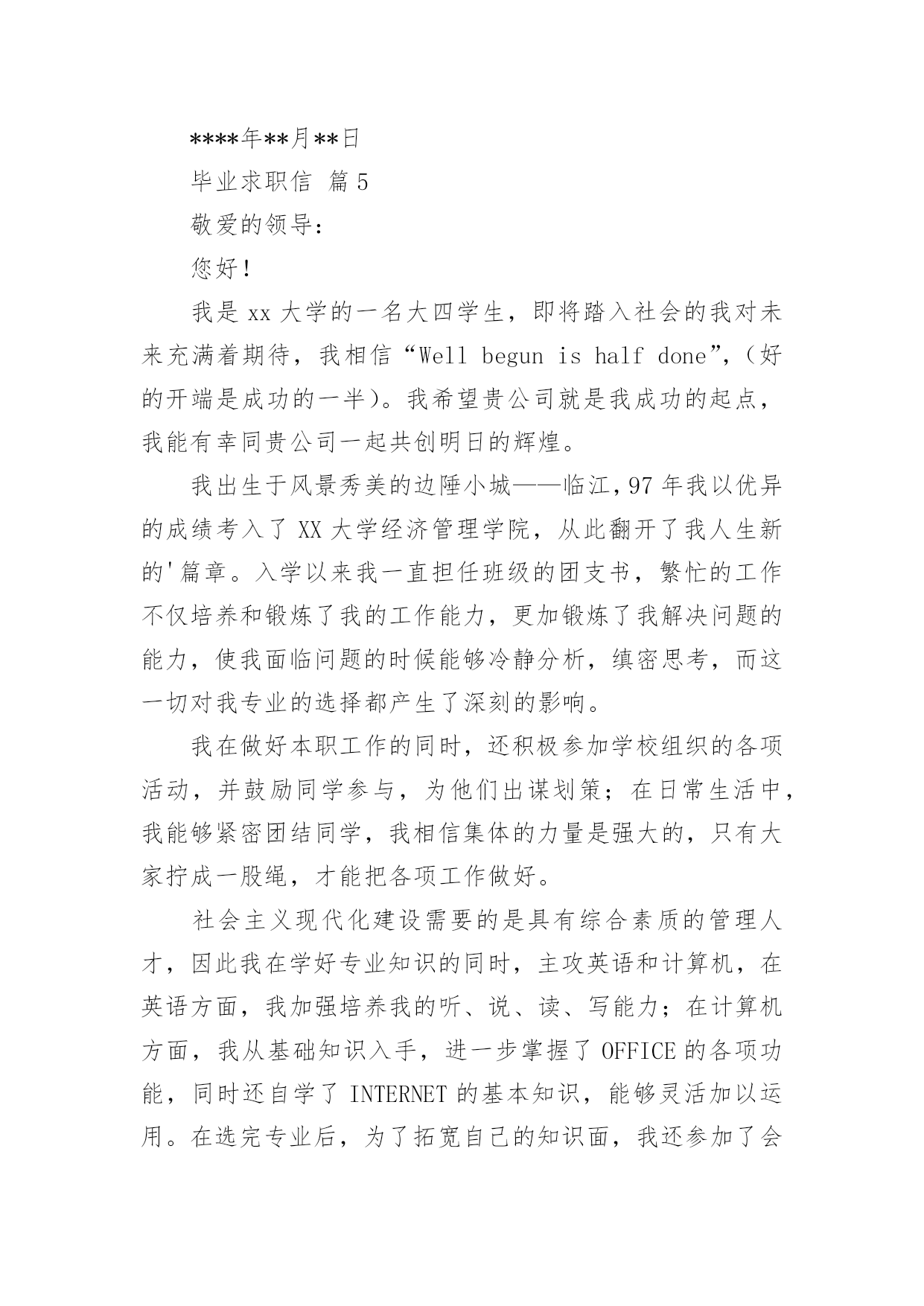 ****年**月**日

毕业求职信 篇5

敬爱的领导：

您好！

我是xx大学的一名大四学生，即将踏入社会的我对未来充满着期待，我相信“Well begun is half done”，（好的开端是成功的一半）。我希望贵公司就是我成功的起点，我能有幸同贵公司一起共创明日的辉煌。

我出生于风景秀美的边陲小城——临江，97年我以优异的成绩考入了XX大学经济管理学院，从此翻开了我人生新的'篇章。入学以来我一直担任班级的团支书，繁忙的工作不仅培养和锻炼了我的工作能力，更加锻炼了我解决问题的能力，使我面临问题的时候能够冷静分析，缜密思考，而这一切对我专业的选择都产生了深刻的影响。

我在做好本职工作的同时，还积极参加学校组织的各项活动，并鼓励同学参与，为他们出谋划策；在日常生活中，我能够紧密团结同学，我相信集体的力量是强大的，只有大家拧成一股绳，才能把各项工作做好。

社会主义现代化建设需要的是具有综合素质的管理人才，因此我在学好专业知识的同时，主攻英语和计算机，在英语方面，我加强培养我的听、说、读、写能力；在计算机方面，我从基础知识入手，进一步掌握了OFFICE的各项功能，同时还自学了INTERNET的基本知识，能够灵活加以运用。在选完专业后，为了拓宽自己的知识面，我还参加了会